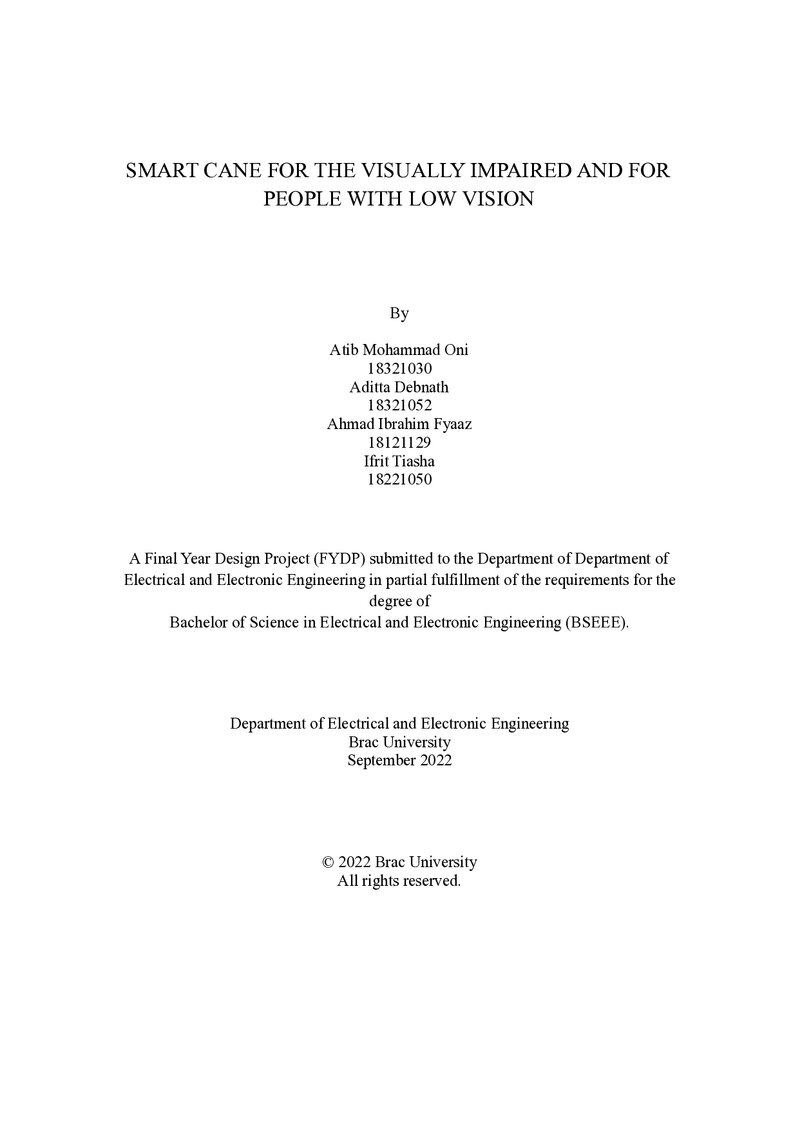 SMART CANE FOR THE VISUALLY IMPAIRED AND FOR PEOPLE WITH LOW VISION

By

Atib Mohammad Oni
18321030
Aditta Debnath
18321052
Ahmad Ibrahim Fyaaz
18121129
Ifrit Tiasha
18221050

A Final Year Design Project (FYDP) submitted to the Department of Department of Electrical and Electronic Engineering in partial fulfillment of the requirements for the degree of
Bachelor of Science in Electrical and Electronic Engineering (BSEEE).

Department of Electrical and Electronic Engineering
Brac University
September 2022

© 2022 Brac University
All rights reserved.